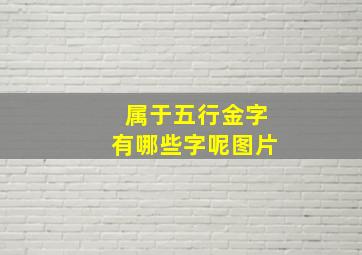 属于五行金字
有哪些字呢图片